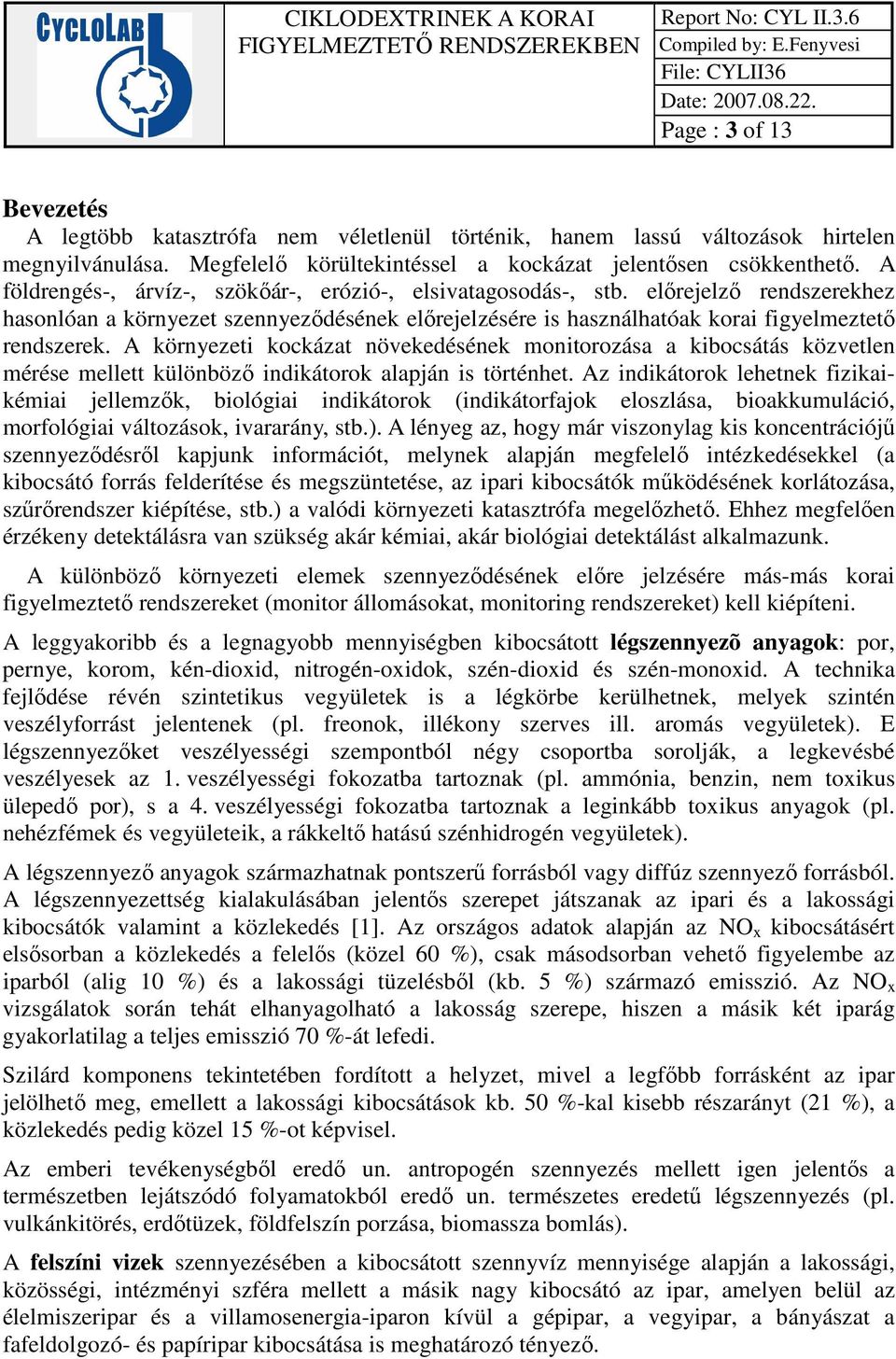 CYCLOLAB

CIKLODEXTRINEK A KORAI FIGYELMEZTETŐ RENDSZEREKBEN

Report No: CYL II.3.6
Compiled by: E.Fenyvesi
File: CYLII36
Date: 2007.08.22.
Page : 3 of 13

Bevezetés

A legtöbb katasztrófa nem véletlenül történik, hanem lassú változások hirtelen megnyilvánulása. Megfelelő körültekintéssel a kockázat jelentősen csökkenthető. A földrengés-, árvíz-, szökőár-, erózió-, elsivatagosodás-, stb. előrejelző rendszerekhez hasonlóan a környezet szennyeződésének előrejelzésére is használhatóak korai figyelmeztető rendszerek. A környezeti kockázat növekedésének monitorozása a kibocsátás közvetlen mérése mellett különböző indikátorok alapján is történhet. Az indikátorok lehetnek fizikai-kémiai jellemzők, biológiai indikátorok (indikátorfajok eloszlása, bioakkumuláció, morfológiai változások, ivararány, stb.). A lényeg az, hogy már viszonylag kis koncentrációjú szennyeződésről kapjunk információt, melynek alapján megfelelő intézkedésekkel (a kibocsátó forrás felderítése és megszüntetése, az ipari kibocsátók működésének korlátozása, szűrőrendszer kiépítése, stb.) a valódi környezeti katasztrófa megelőzhető. Ehhez megfelően érzékeny detektálásra van szükség akár kémiai, akár biológiai detektálást alkalmazunk.

A különböző környezeti elemek szennyeződésének előre jelzésére más-más korai figyelmeztető rendszereket (monitor állomásokat, monitoring rendszereket) kell kiépíteni.

A leggyakoribb és a legnagyobb mennyiségben kibocsátott légszennyezõ anyagok: por, pernye, korom, kén-dioxid, nitrogén-oxidok, szén-dioxid és szén-monoxid. A technika fejlődése révén szintetikus vegyületek is a légkörbe kerülhetnek, melyek szintén veszélyforrást jelentenek (pl. freonok, illékony szerves ill. aromás vegyületek). E légszennyezőket veszélyességi szempontból négy csoportba sorolják, a legkevésbé veszélyesek az 1. veszélyességi fokozatba tartoznak (pl. ammónia, benzin, nem toxikus ülepedő por), s a 4. veszélyességi fokozatba tartoznak a leginkább toxikus anyagok (pl. nehézfémek és vegyületeik, a rákkeltő hatású szénhidrogén vegyületek).

A légszennyező anyagok származhatnak pontszerű forrásból vagy diffúz szennyező forrásból. A légszennyezettség kialakulásában jelentős szerepet játszanak az ipari és a lakossági kibocsátók valamint a közlekedés [1]. Az országos adatok alapján az $NO_x$ kibocsátásért elsősorban a közlekedés a felelős (közel 60 %), csak másodsorban vehető figyelembe az iparból (alig 10 %) és a lakossági tüzelésből (kb. 5 %) származó emisszió. Az $NO_x$ vizsgálatok során tehát elhanyagolható a lakosság szerepe, hiszen a másik két iparág gyakorlatilag a teljes emisszió 70 %-át lefedi.

Szilárd komponens tekintetében fordított a helyzet, mivel a legfőbb forrásként az ipar jelölhető meg, emellett a lakossági kibocsátások kb. 50 %-kal kisebb részarányt (21 %), a közlekedés pedig közel 15 %-ot képvisel.

Az emberi tevékenységből eredő un. antropogén szennyezés mellett igen jelentős a természetben lejátszódó folyamatokból eredő un. természetes eredetű légszennyezés (pl. vulkánkitörés, erdőtüzek, földfelszín porzása, biomassza bomlás).

A felszíni vizek szennyezésében a kibocsátott szennyvíz mennyisége alapján a lakossági, közösségi, intézményi szféra mellett a másik nagy kibocsátó az ipar, amelyen belül az élelmiszeripar és a villamosenergia-iparon kívül a gépipar, a vegyipar, a bányászat a fafeldolgozó- és papíripar kibocsátása is meghatározó tényező.